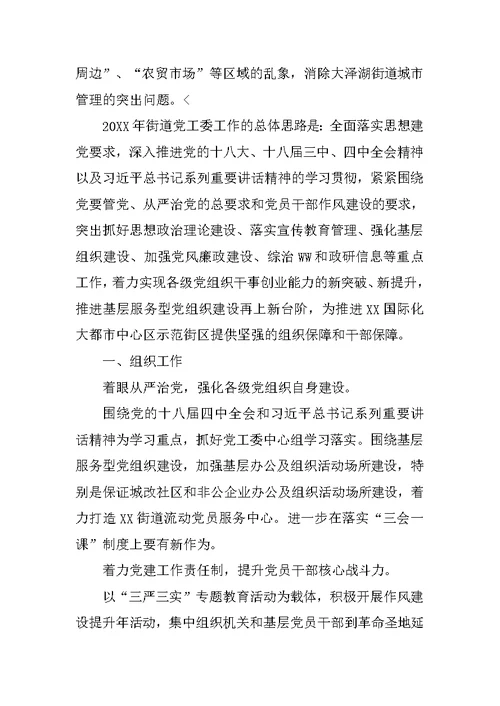 周边”、“农贸市场”等区域的乱象，消除大泽湖街道城市管理的突出问题。<

20XX 年街道党工委工作的总体思路是：全面落实思想建党要求，深入推进党的十八大、十八届三中、四中全会精神以及习近平总书记系列重要讲话精神的学习贯彻，紧紧围绕党要管党、从严治党的总要求和党员干部作风建设的要求，突出抓好思想政治理论建设、落实宣传教育管理、强化基层组织建设、加强党风廉政建设、综治 WW 和政研信息等重点工作，着力实现各级党组织干事创业能力的新突破、新提升，推进基层服务型党组织建设再上新台阶，为推进 XX 国际化大都市中心区示范街区提供坚强的组织保障和干部保障。

一、组织工作

着眼从严治党，强化各级党组织自身建设。

围绕党的十八届四中全会和习近平总书记系列重要讲话精神为学习重点，抓好党工委中心组学习落实。围绕基层服务型党组织建设，加强基层办公及组织活动场所建设，特别是保证城改社区和非公企业办公及组织活动场所建设，着力打造 XX 街道流动党员服务中心。进一步在落实“三会一课”制度上要有新作为。

着力党建工作责任制，提升党员干部核心战斗力。

以“三严三实”专题教育活动为载体，积极开展作风建设提升年活动，集中组织机关和基层党员干部到革命圣地延